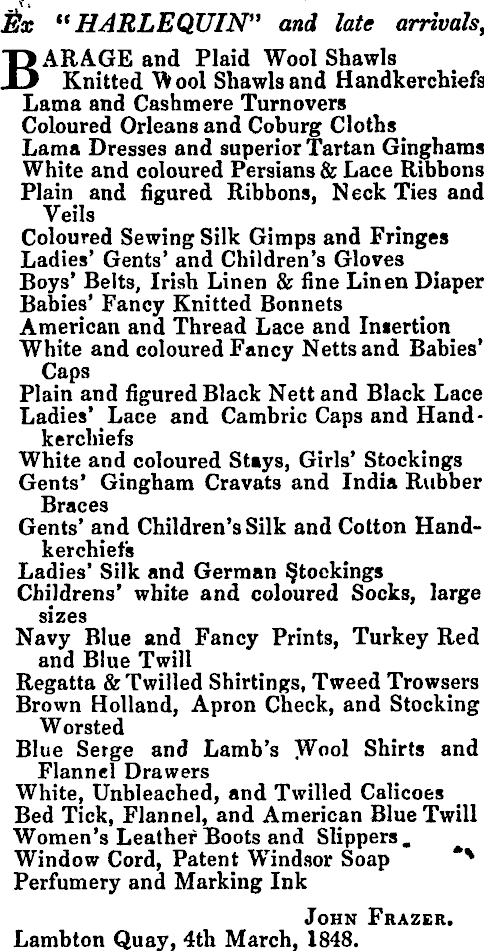 Ex "HARLEQUIN" and late arrivals,

BARAGE and Plaid Wool Shawls
Knitted Wool Shawls and Handkerchiefs
Lama and Cashmere Turnovers
Coloured Orleans and Coburg Cloths
Lama Dresses and superior Tartan Ginghams
White and coloured Persians & Lace Ribbons
Plain and figured Ribbons, Neck Ties and Veils
Coloured Sewing Silk Gimps and Fringes
Ladies' Gents' and Children's Gloves
Boys' Belts, Irish Linen & fine Linen Diaper
Babies' Fancy Knitted Bonnets
American and Thread Lace and Insertion
White and coloured Fancy Netts and Babies' Caps
Plain and figured Black Nett and Black Lace
Ladies' Lace and Cambric Caps and Handkerchiefs
White and coloured Stays, Girls' Stockings
Gents' Gingham Cravats and India Rubber Braces
Gents' and Children's Silk and Cotton Handkerchiefs
Ladies' Silk and German Stockings
Childrens' white and coloured Socks, large sizes
Navy Blue and Fancy Prints, Turkey Red and Blue Twill
Regatta & Twilled Shirtings, Tweed Trowsers
Brown Holland, Apron Check, and Stocking Worsted
Blue Serge and Lamb's Wool Shirts and Flannel Drawers
White, Unbleached, and Twilled Calicoes
Bed Tick, Flannel, and American Blue Twill
Women's Leather Boots and Slippers
Window Cord, Patent Windsor Soap
Perfumery and Marking Ink

JOHN FRAZER.
Lambton Quay, 4th March, 1848.